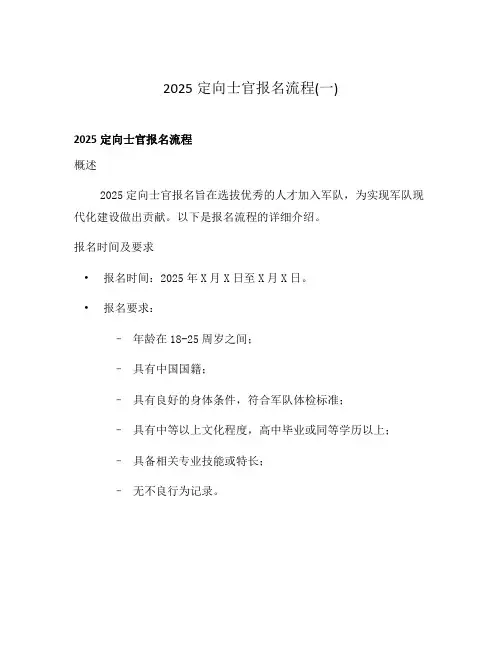 2025 定向士官报名流程(一)

2025 定向士官报名流程

概述

2025 定向士官报名旨在选拔优秀的人才加入军队，为实现军队现代化建设做出贡献。以下是报名流程的详细介绍。

报名时间及要求

• 报名时间：2025 年 X 月 X 日至 X 月 X 日。

• 报名要求：

– 年龄在 18-25 周岁之间；

– 具有中国国籍；

– 具有良好的身体条件，符合军队体检标准；

– 具有中等以上文化程度，高中毕业或同等学历以上；

– 具备相关专业技能或特长；

– 无不良行为记录。